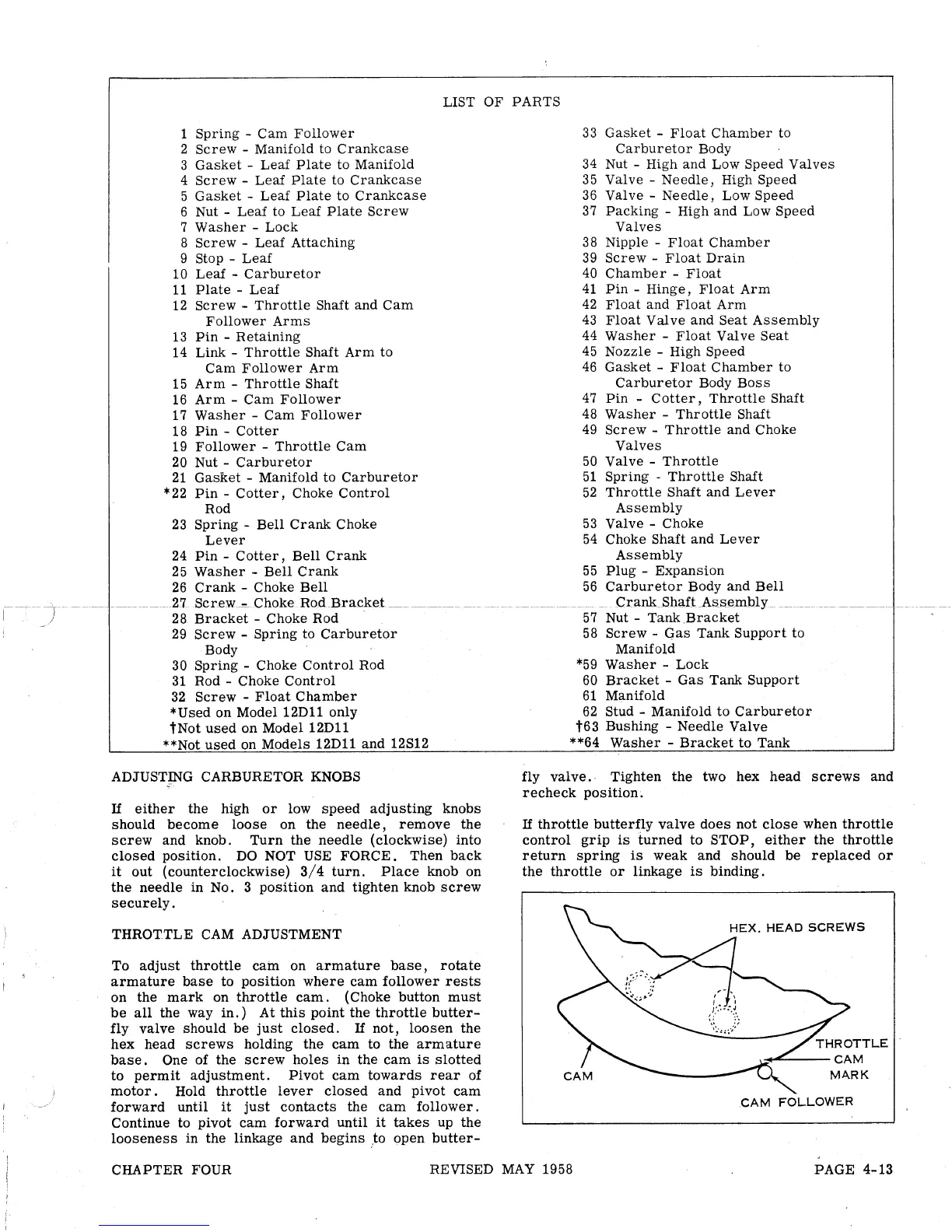 LIST OF PARTS

1 Spring - Cam Follower
2 Screw - Manifold to Crankcase
3 Gasket - Leaf Plate to Manifold
4 Screw - Leaf Plate to Crankcase
5 Gasket - Leaf Plate to Crankcase
6 Nut - Leaf to Leaf Plate Screw
7 Washer - Lock
8 Screw - Leaf Attaching
9 Stop - Leaf
10 Leaf - Carburetor
11 Plate - Leaf
12 Screw - Throttle Shaft and Cam Follower Arms
13 Pin - Retaining
14 Link - Throttle Shaft Arm to Cam Follower Arm
15 Arm - Throttle Shaft
16 Arm - Cam Follower
17 Washer - Cam Follower
18 Pin - Cotter
19 Follower - Throttle Cam
20 Nut - Carburetor
21 Gasket - Manifold to Carburetor
*22 Pin - Cotter, Choke Control Rod
23 Spring - Bell Crank Choke Lever
24 Pin - Cotter, Bell Crank
25 Washer - Bell Crank
26 Crank - Choke Bell
27 Screw - Choke Rod Bracket
28 Bracket - Choke Rod
29 Screw - Spring to Carburetor Body
30 Spring - Choke Control Rod
31 Rod - Choke Control
32 Screw - Float Chamber
*Used on Model 12D11 only
†Not used on Model 12D11
**Not used on Models 12D11 and 12S12

33 Gasket - Float Chamber to Carburetor Body
34 Nut - High and Low Speed Valves
35 Valve - Needle, High Speed
36 Valve - Needle, Low Speed
37 Packing - High and Low Speed Valves
38 Nipple - Float Chamber
39 Screw - Float Drain
40 Chamber - Float
41 Pin - Hinge, Float Arm
42 Float and Float Arm
43 Float Valve and Seat Assembly
44 Washer - Float Valve Seat
45 Nozzle - High Speed
46 Gasket - Float Chamber to Carburetor Body Boss
47 Pin - Cotter, Throttle Shaft
48 Washer - Throttle Shaft
49 Screw - Throttle and Choke Valves
50 Valve - Throttle
51 Spring - Throttle Shaft
52 Throttle Shaft and Lever Assembly
53 Valve - Choke
54 Choke Shaft and Lever Assembly
55 Plug - Expansion
56 Carburetor Body and Bell Crank Shaft Assembly
57 Nut - Tank Bracket
58 Screw - Gas Tank Support to Manifold
*59 Washer - Lock
60 Bracket - Gas Tank Support
61 Manifold
62 Stud - Manifold to Carburetor
†63 Bushing - Needle Valve
**64 Washer - Bracket to Tank

ADJUSTING CARBURETOR KNOBS

If either the high or low speed adjusting knobs should become loose on the needle, remove the screw and knob. Turn the needle (clockwise) into closed position. DO NOT USE FORCE. Then back it out (counterclockwise) 3/4 turn. Place knob on the needle in No. 3 position and tighten knob screw securely.

THROTTLE CAM ADJUSTMENT

To adjust throttle cam on armature base, rotate armature base to position where cam follower rests on the mark on throttle cam. (Choke button must be all the way in.) At this point the throttle butterfly valve should be just closed. If not, loosen the hex head screws holding the cam to the armature base. One of the screw holes in the cam is slotted to permit adjustment. Pivot cam towards rear of motor. Hold throttle lever closed and pivot cam forward until it just contacts the cam follower. Continue to pivot cam forward until it takes up the looseness in the linkage and begins to open butterfly valve. Tighten the two hex head screws and recheck position.

If throttle butterfly valve does not close when throttle control grip is turned to STOP, either the throttle return spring is weak and should be replaced or the throttle or linkage is binding.

HEX. HEAD SCREWS
THROTTLE CAM MARK
CAM
CAM FOLLOWER

CHAPTER FOUR
REVISED MAY 1958
PAGE 4-13